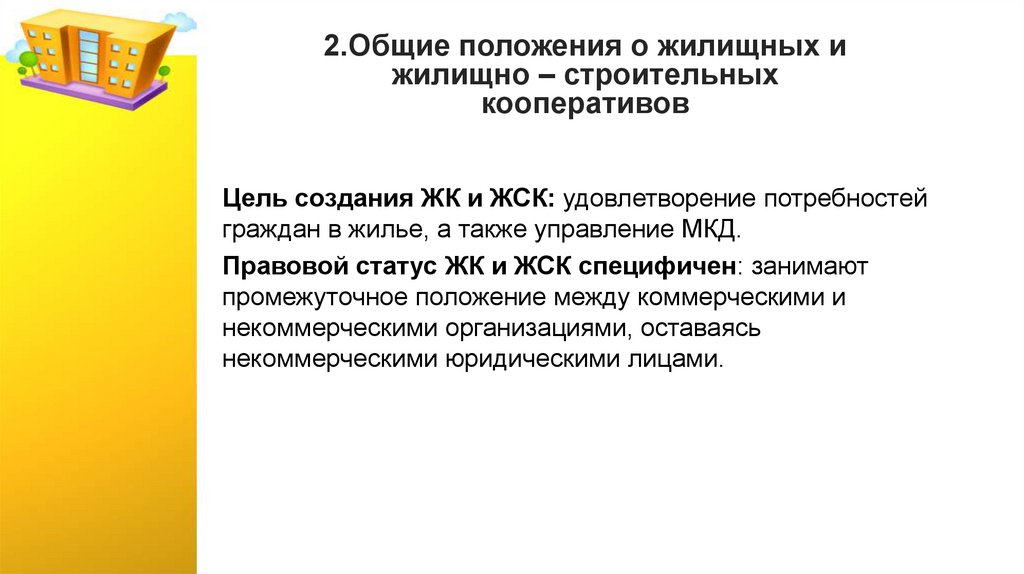 2.Общие положения о жилищных и жилищно – строительных кооперативов

Цель создания ЖК и ЖСК: удовлетворение потребностей граждан в жилье, а также управление МКД.

Правовой статус ЖК и ЖСК специфичен: занимают промежуточное положение между коммерческими и некоммерческими организациями, оставаясь некоммерческими юридическими лицами.